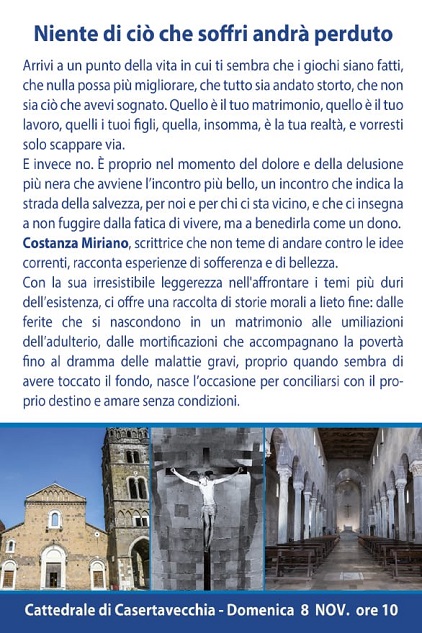 Niente di ciò che soffri andrà perduto

Arrivi a un punto della vita in cui ti sembra che i giochi siano fatti, che nulla possa più migliorare, che tutto sia andato storto, che non sia ciò che avevi sognato. Quello è il tuo matrimonio, quello è il tuo lavoro, quelli i tuoi figli, quella, insomma, è la tua realtà, e vorresti solo scappare via.
E invece no. È proprio nel momento del dolore e della delusione più nera che avviene l'incontro più bello, un incontro che indica la strada della salvezza, per noi e per chi ci sta vicino, e che ci insegna a non fuggire dalla fatica di vivere, ma a benedirla come un dono.
Costanza Miriano, scrittrice che non teme di andare contro le idee correnti, racconta esperienze di sofferenza e di bellezza.
Con la sua irresistibile leggerezza nell'affrontare i temi più duri dell'esistenza, ci offre una raccolta di storie morali a lieto fine: dalle ferite che si nascondono in un matrimonio alle umiliazioni dell'adulterio, dalle mortificazioni che accompagnano la povertà fino al dramma delle malattie gravi, proprio quando sembra di avere toccato il fondo, nasce l'occasione per conciliarsi con il proprio destino e amare senza condizioni.

Cattedrale di Casertavecchia - Domenica 8 NOV. ore 10